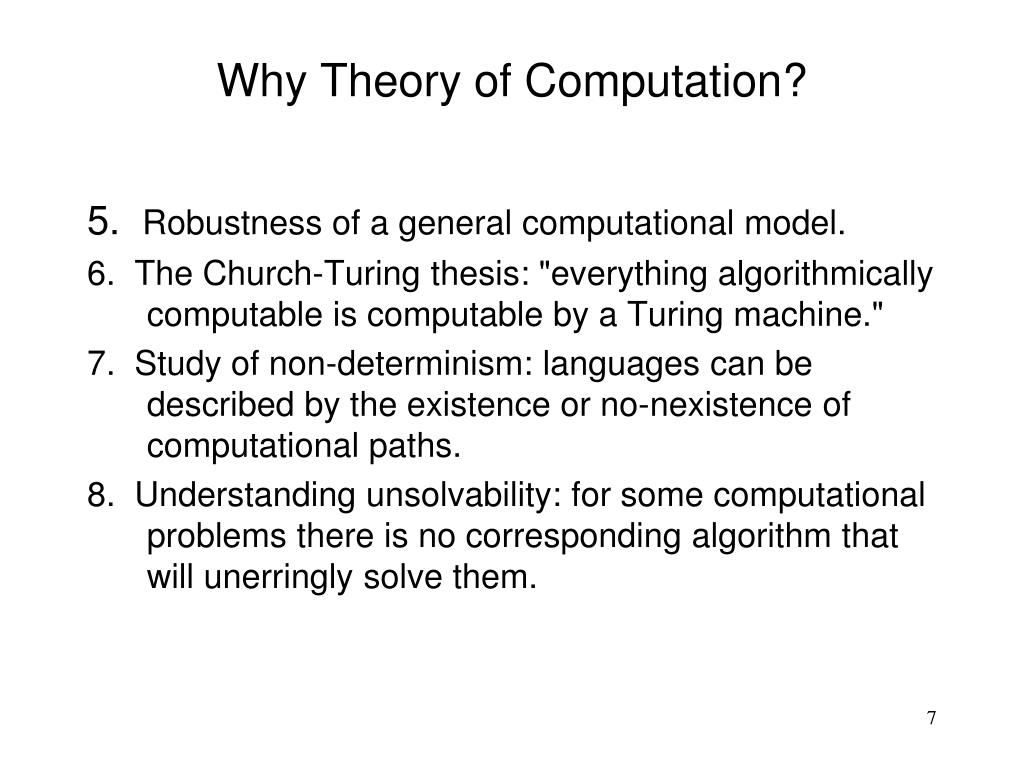 Why Theory of Computation?

5. Robustness of a general computational model.

6. The Church-Turing thesis: "everything algorithmically computable is computable by a Turing machine."

7. Study of non-determinism: languages can be described by the existence or no-nexistence of computational paths.

8. Understanding unsolvability: for some computational problems there is no corresponding algorithm that will unerringly solve them.

7